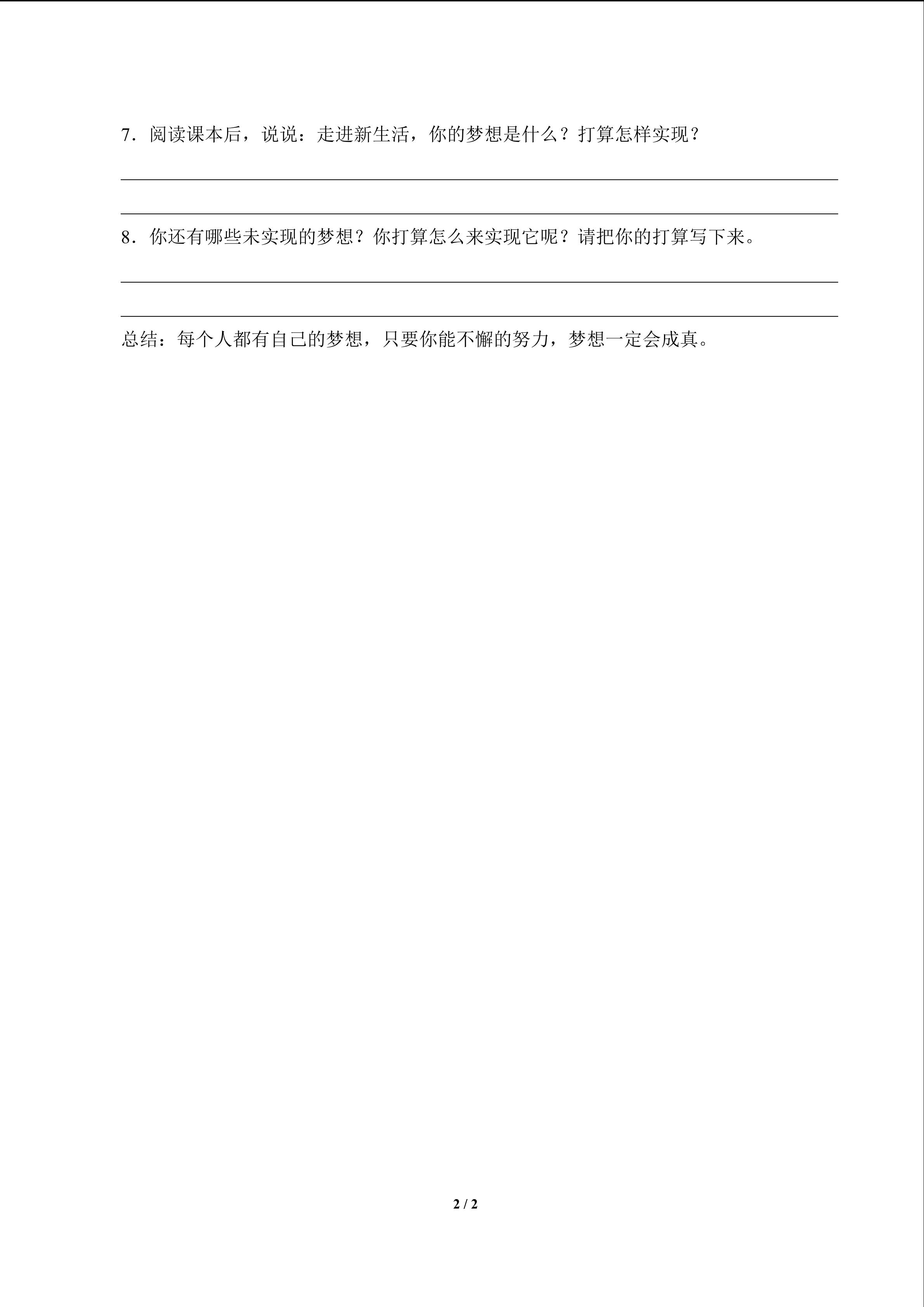 7．阅读课本后，说说：走进新生活，你的梦想是什么？打算怎样实现？

8．你还有哪些未实现的梦想？你打算怎么来实现它呢？请把你的打算写下来。

总结：每个人都有自己的梦想，只要你能不懈的努力，梦想一定会成真。

2 / 2